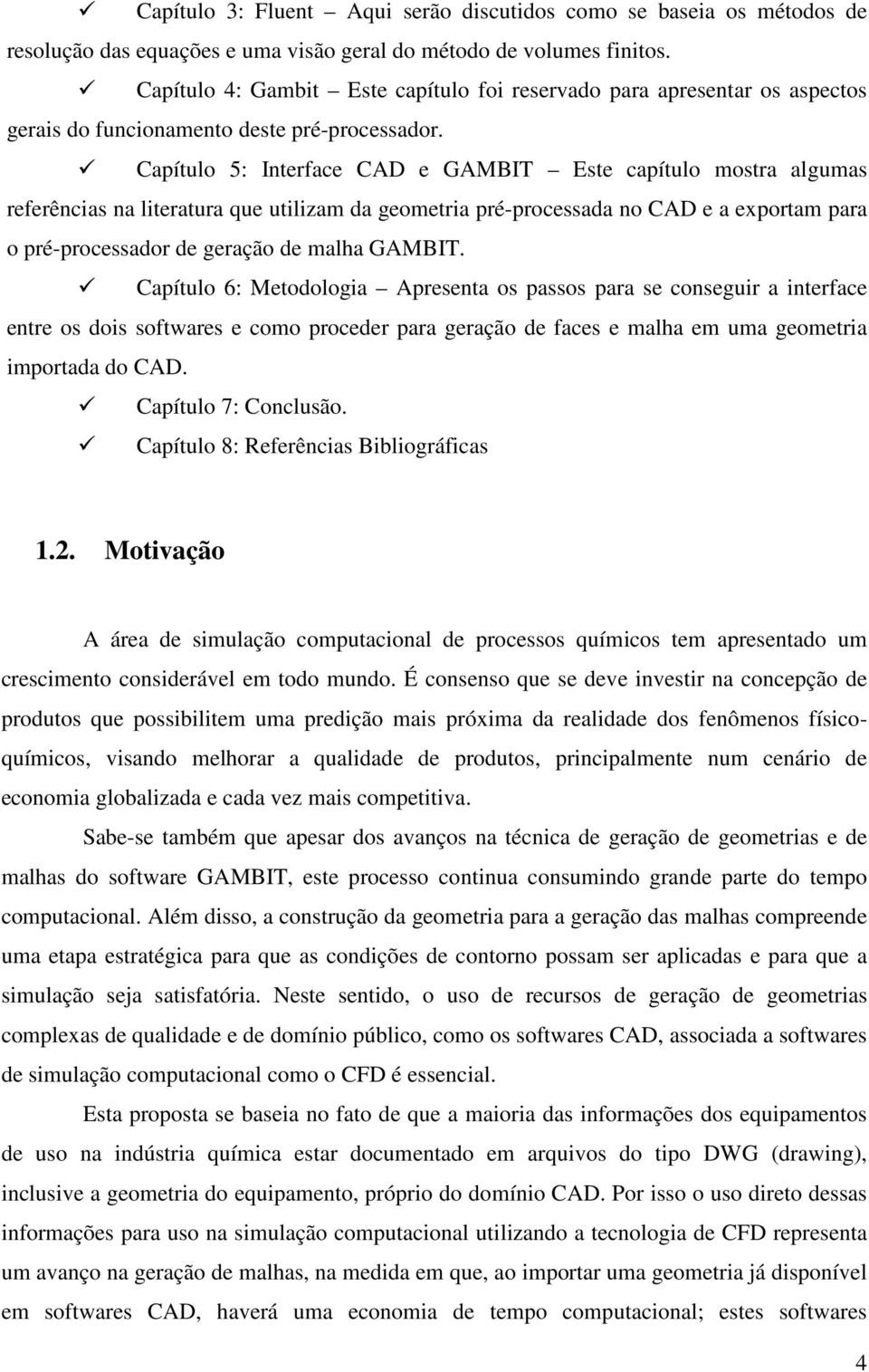 ✓ Capítulo 3: Fluent – Aqui serão discutidos como se baseia os métodos de resolução das equações e uma visão geral do método de volumes finitos.

✓ Capítulo 4: Gambit – Este capítulo foi reservado para apresentar os aspectos gerais do funcionamento deste pré-processador.

✓ Capítulo 5: Interface CAD e GAMBIT – Este capítulo mostra algumas referências na literatura que utilizam da geometria pré-processada no CAD e a exportam para o pré-processador de geração de malha GAMBIT.

✓ Capítulo 6: Metodologia – Apresenta os passos para se conseguir a interface entre os dois softwares e como proceder para geração de faces e malha em uma geometria importada do CAD.

✓ Capítulo 7: Conclusão.

✓ Capítulo 8: Referências Bibliográficas

1.2. Motivação

A área de simulação computacional de processos químicos tem apresentado um crescimento considerável em todo mundo. É consenso que se deve investir na concepção de produtos que possibilitem uma predição mais próxima da realidade dos fenômenos físico-químicos, visando melhorar a qualidade de produtos, principalmente num cenário de economia globalizada e cada vez mais competitiva.

Sabe-se também que apesar dos avanços na técnica de geração de geometrias e de malhas do software GAMBIT, este processo continua consumindo grande parte do tempo computacional. Além disso, a construção da geometria para a geração das malhas compreende uma etapa estratégica para que as condições de contorno possam ser aplicadas e para que a simulação seja satisfatória. Neste sentido, o uso de recursos de geração de geometrias complexas de qualidade e de domínio público, como os softwares CAD, associada a softwares de simulação computacional como o CFD é essencial.

Esta proposta se baseia no fato de que a maioria das informações dos equipamentos de uso na indústria química estar documentado em arquivos do tipo DWG (drawing), inclusive a geometria do equipamento, próprio do domínio CAD. Por isso o uso direto dessas informações para uso na simulação computacional utilizando a tecnologia de CFD representa um avanço na geração de malhas, na medida em que, ao importar uma geometria já disponível em softwares CAD, haverá uma economia de tempo computacional; estes softwares

4